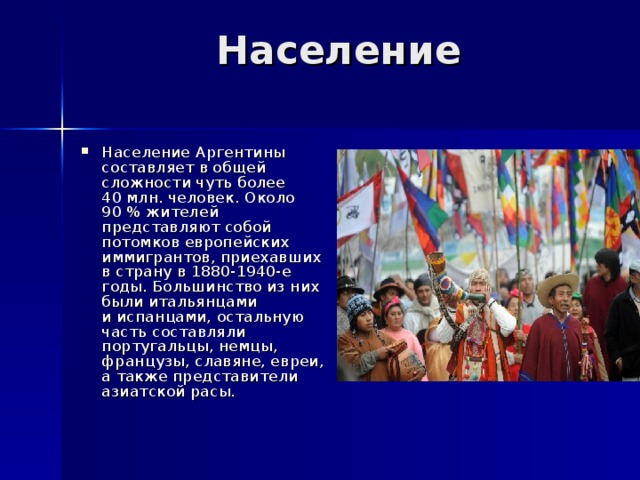 Население

Население Аргентины составляет в общей сложности чуть более 40 млн. человек. Около 90 % жителей представляют собой потомков европейских иммигрантов, приехавших в страну в 1880-1940-е годы. Большинство из них были итальянцами и испанцами, остальную часть составляли португальцы, немцы, французы, славяне, евреи, а также представители азиатской расы.